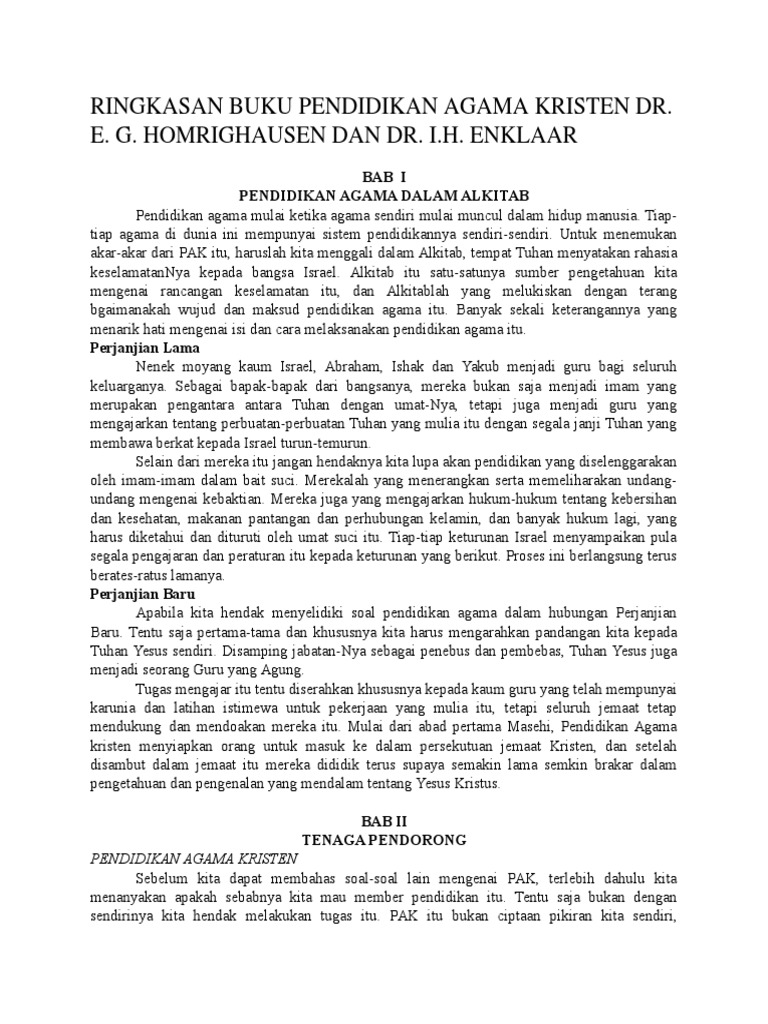 RINGKASAN BUKU PENDIDIKAN AGAMA KRISTEN DR. E. G. HOMRIGHAUSEN DAN DR. I.H. ENKLAAR

BAB I
PENDIDIKAN AGAMA DALAM ALKITAB

Pendidikan agama mulai ketika agama sendiri mulai muncul dalam hidup manusia. Tiap-tiap agama di dunia ini mempunyai sistem pendidikannya sendiri-sendiri. Untuk menemukan akar-akar dari PAK itu, haruslah kita menggali dalam Alkitab, tempat Tuhan menyatakan rahasia keselamatanNya kepada bangsa Israel. Alkitab itu satu-satunya sumber pengetahuan kita mengenai rancangan keselamatan itu, dan Alkitablah yang melukiskan dengan terang bgaimanakah wujud dan maksud pendidikan agama itu. Banyak sekali keterangannya yang menarik hati mengenai isi dan cara melaksanakan pendidikan agama itu.

Perjanjian Lama

Nenek moyang kaum Israel, Abraham, Ishak dan Yakub menjadi guru bagi seluruh keluarganya. Sebagai bapak-bapak dari bangsanya, mereka bukan saja menjadi imam yang merupakan pengantara antara Tuhan dengan umat-Nya, tetapi juga menjadi guru yang mengajarkan tentang perbuatan-perbuatan Tuhan yang mulia itu dengan segala janji Tuhan yang membawa berkat kepada Israel turun-temurun.

Selain dari mereka itu jangan hendaknya kita lupa akan pendidikan yang diselenggarakan oleh imam-imam dalam bait suci. Merekalah yang menerangkan serta memeliharakan undang-undang mengenai kebaktian. Mereka juga yang mengajarkan hukum-hukum tentang kebersihan dan kesehatan, makanan pantangan dan perhubungan kelamin, dan banyak hukum lagi, yang harus diketahui dan dituruti oleh umat suci itu. Tiap-tiap keturunan Israel menyampaikan pula segala pengajaran dan peraturan itu kepada keturunan yang berikut. Proses ini berlangsung terus berates-ratus lamanya.

Perjanjian Baru

Apabila kita hendak menyelidiki soal pendidikan agama dalam hubungan Perjanjian Baru. Tentu saja pertama-tama dan khususnya kita harus mengarahkan pandangan kita kepada Tuhan Yesus sendiri. Disamping jabatan-Nya sebagai penebus dan pembebas, Tuhan Yesus juga menjadi seorang Guru yang Agung.

Tugas mengajar itu tentu diserahkan khususnya kepada kaum guru yang telah mempunyai karunia dan latihan istimewa untuk pekerjaan yang mulia itu, tetapi seluruh jemaat tetap mendukung dan mendoakan mereka itu. Mulai dari abad pertama Masehi, Pendidikan Agama kristen menyiapkan orang untuk masuk ke dalam persekutuan jemaat Kristen, dan setelah disambut dalam jemaat itu mereka dididik terus supaya semakin lama semkin brakar dalam pengetahuan dan pengenalan yang mendalam tentang Yesus Kristus.

BAB II
TENAGA PENDORONG

PENDIDIKAN AGAMA KRISTEN

Sebelum kita dapat membahas soal-soal lain mengenai PAK, terlebih dahulu kita menanyakan apakah sebabnya kita mau member pendidikan itu. Tentu saja bukan dengan sendirinya kita hendak melakukan tugas itu. PAK itu bukan ciptaan pikiran kita sendiri,